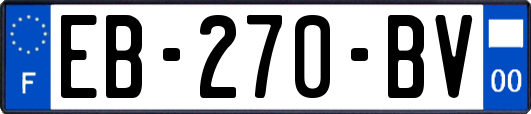 F
EB-270-BV
00